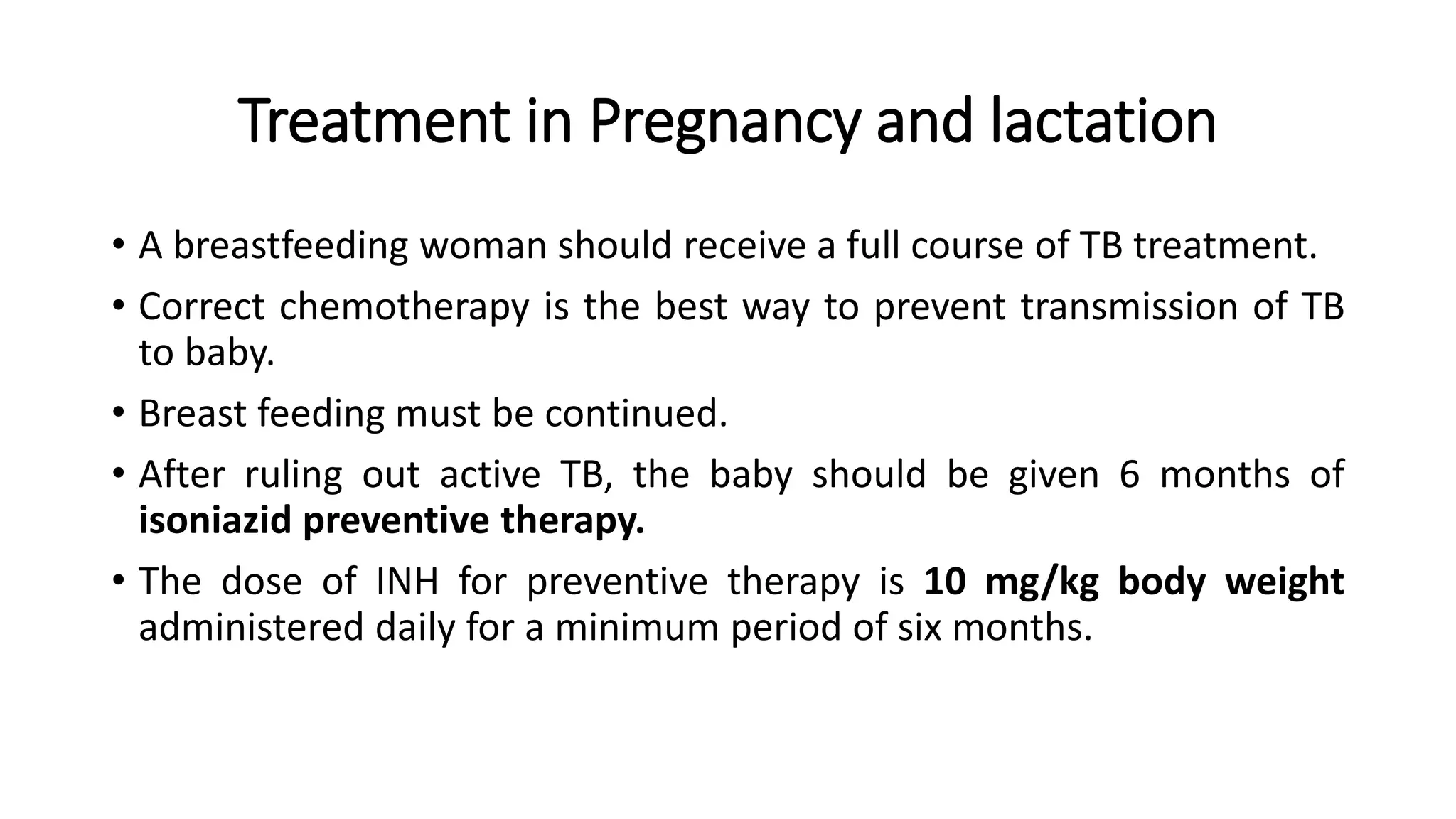 Treatment in Pregnancy and lactation

• A breastfeeding woman should receive a full course of TB treatment.

• Correct chemotherapy is the best way to prevent transmission of TB to baby.

• Breast feeding must be continued.

• After ruling out active TB, the baby should be given 6 months of isoniazid preventive therapy.

• The dose of INH for preventive therapy is 10 mg/kg body weight administered daily for a minimum period of six months.